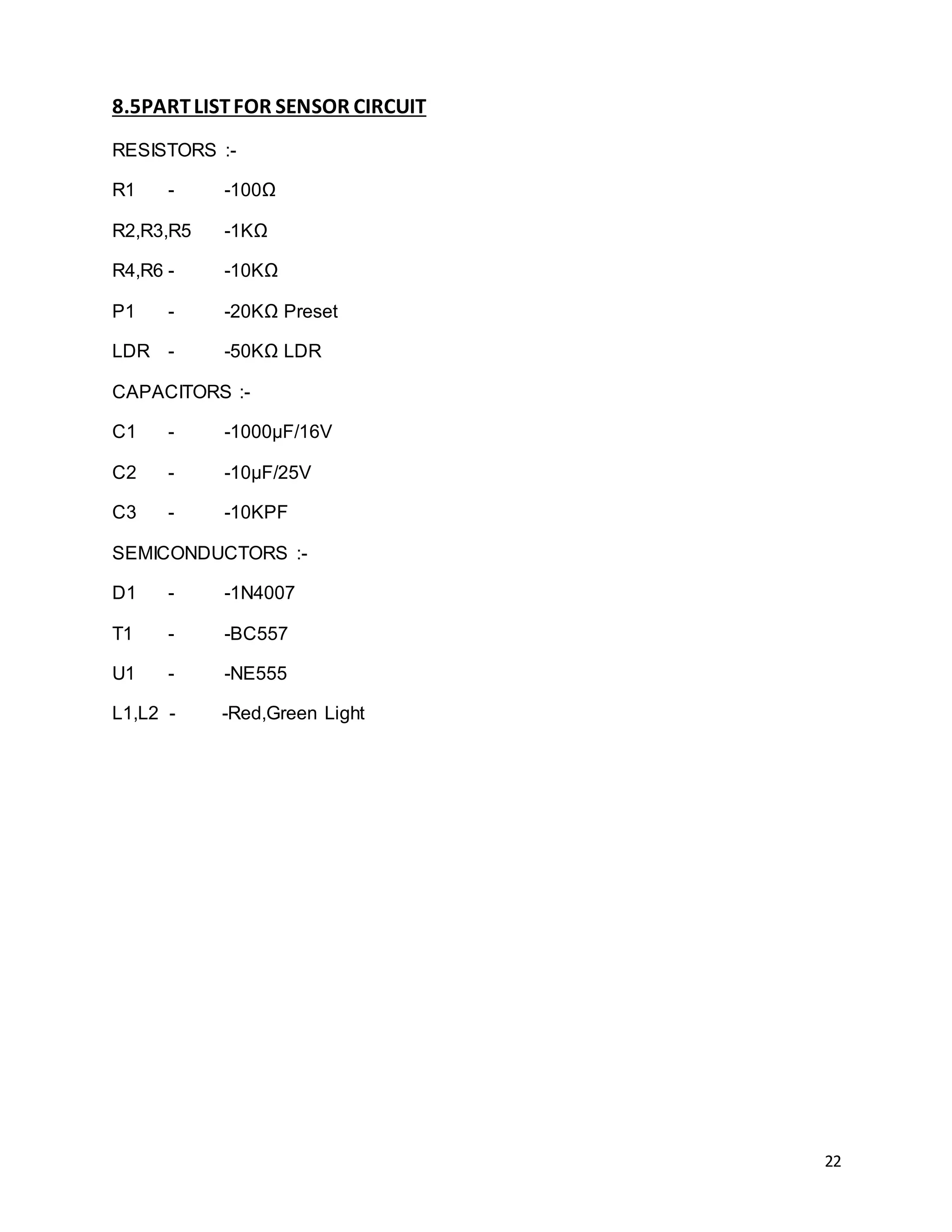 8.5PART LIST FOR SENSOR CIRCUIT

RESISTORS :-

R1 - -100Ω

R2,R3,R5 -1KΩ

R4,R6 - -10KΩ

P1 - -20KΩ Preset

LDR - -50KΩ LDR

CAPACITORS :-

C1 - -1000µF/16V

C2 - -10µF/25V

C3 - -10KPF

SEMICONDUCTORS :-

D1 - -1N4007

T1 - -BC557

U1 - -NE555

L1,L2 - -Red,Green Light

22